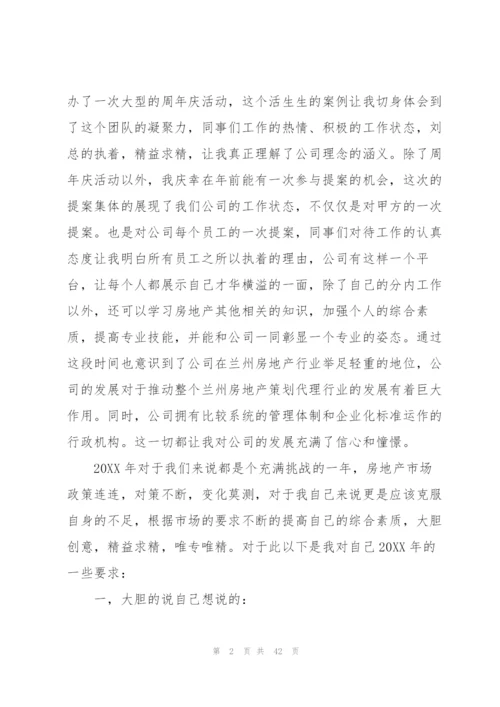 办了一次大型的周年庆活动，这个活生生的案例让我切身体会到了这个团队的凝聚力，同事们工作的热情、积极的工作状态，刘总的执着，精益求精，让我真正理解了公司理念的涵义。除了周年庆活动以外，我庆幸在年前能有一次参与提案的机会，这次的提案集体的展现了我们公司的工作状态，不仅仅是对甲方的一次提案。也是对公司每个员工的一次提案，同事们对待工作的认真态度让我明白所有员工之所以执着的理由，公司有这样一个平台，让每个人都展示自己才华横溢的一面，除了自己的分内工作以外，还可以学习房地产其他相关的知识，加强个人的综合素质，提高专业技能，并能和公司一同彰显一个专业的姿态。通过这段时间也意识到了公司在兰州房地产行业举足轻重的地位，公司的发展对于推动整个兰州房地产策划代理行业的发展有着巨大作用。同时，公司拥有比较系统的管理体制和企业化标准运作的行政机构。这一切都让我对公司的发展充满了信心和憧憬。

20XX 年对于我们来说都是个充满挑战的一年，房地产市场政策连连，对策不断，变化莫测，对于我自己来说更是应该克服自身的不足，根据市场的要求不断的提高自己的综合素质，大胆创意，精益求精，唯专唯精。对于此以下是我对自己 20XX 年的一些要求：

一，大胆的说自己想说的：

第 2 页 共 42 页